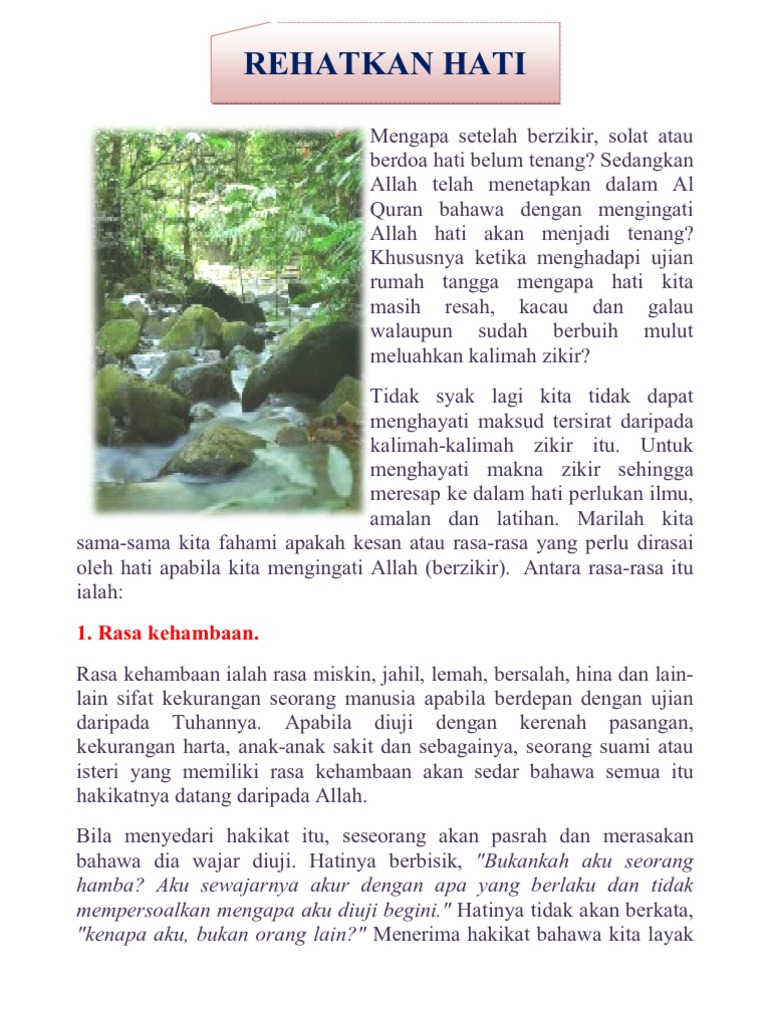 REHATKAN HATI

Mengapa setelah berzikir, solat atau berdoa hati belum tenang? Sedangkan Allah telah menetapkan dalam Al Quran bahawa dengan mengingati Allah hati akan menjadi tenang? Khususnya ketika menghadapi ujian rumah tangga mengapa hati kita masih resah, kacau dan galau walaupun sudah berbuih mulut meluahkan kalimah zikir?

Tidak syak lagi kita tidak dapat menghayati maksud tersirat daripada kalimah-kalimah zikir itu. Untuk menghayati makna zikir sehingga meresap ke dalam hati perlukan ilmu, amalan dan latihan. Marilah kita sama-sama kita fahami apakah kesan atau rasa-rasa yang perlu dirasai oleh hati apabila kita mengingati Allah (berzikir). Antara rasa-rasa itu ialah:

1. Rasa kehambaan.

Rasa kehambaan ialah rasa miskin, jahil, lemah, bersalah, hina dan lain-lain sifat kekurangan seorang manusia apabila berdepan dengan ujian daripada Tuhannya. Apabila diuji dengan kerenah pasangan, kekurangan harta, anak-anak sakit dan sebagainya, seorang suami atau isteri yang memiliki rasa kehambaan akan sedar bahawa semua itu hakikatnya datang daripada Allah.

Bila menyedari hakikat itu, seseorang akan pasrah dan merasakan bahawa dia wajar diuji. Hatinya berbisik, "Bukankah aku seorang hamba? Aku sewajarnya akur dengan apa yang berlaku dan tidak mempersoalkan mengapa aku diuji begini." Hatinya tidak akan berkata, "kenapa aku, bukan orang lain?" Menerima hakikat bahawa kita layak